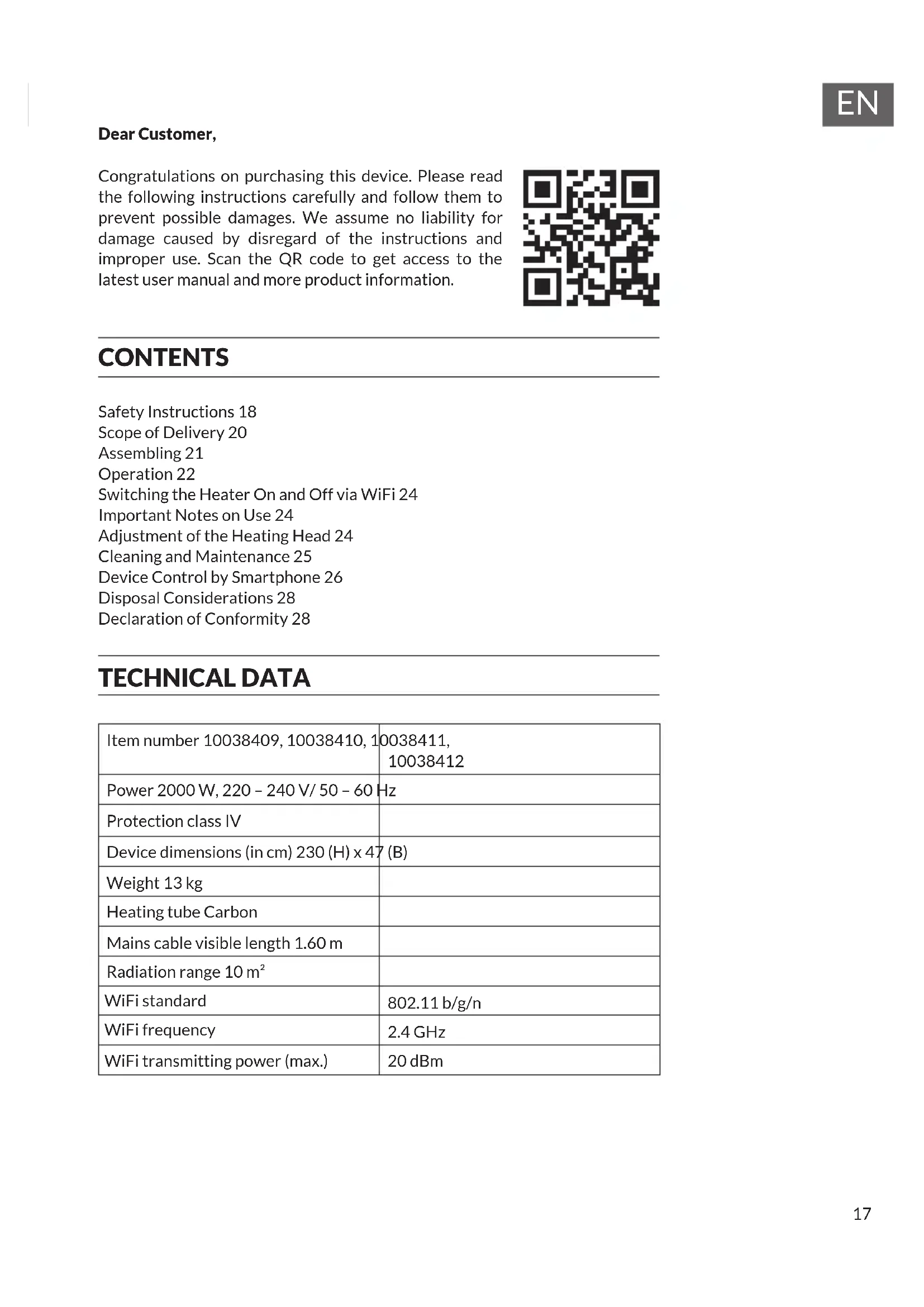 EN

**Dear Customer,**

Congratulations on purchasing this device. Please read the following instructions carefully and follow them to prevent possible damages. We assume no liability for damage caused by disregard of the instructions and improper use. Scan the QR code to get access to the latest user manual and more product information.

**CONTENTS**

Safety Instructions 18
Scope of Delivery 20
Assembling 21
Operation 22
Switching the Heater On and Off via WiFi 24
Important Notes on Use 24
Adjustment of the Heating Head 24
Cleaning and Maintenance 25
Device Control by Smartphone 26
Disposal Considerations 28
Declaration of Conformity 28

**TECHNICAL DATA**

| | |
|---|---|
| Item number 10038409, 10038410, 10038411, | 10038412 |
| Power 2000 W, 220 – 240 V/ 50 – 60 Hz | |
| Protection class IV | |
| Device dimensions (in cm) 230 (H) x 47 (B) | |
| Weight 13 kg | |
| Heating tube Carbon | |
| Mains cable visible length 1.60 m | |
| Radiation range 10 m² | |
| WiFi standard | 802.11 b/g/n |
| WiFi frequency | 2.4 GHz |
| WiFi transmitting power (max.) | 20 dBm |

17